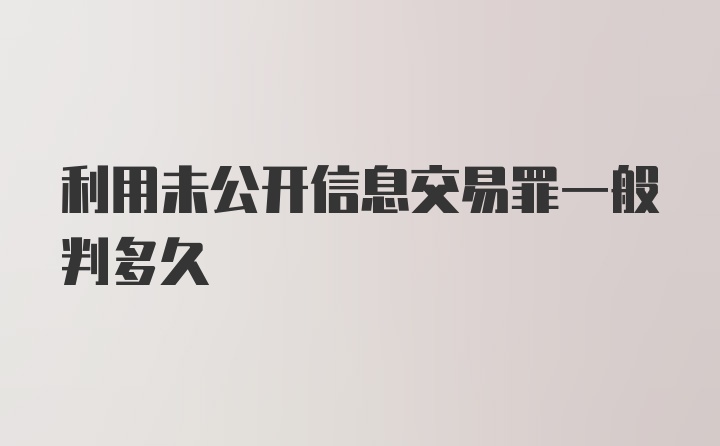 利用未公开信息交易罪一般判多久